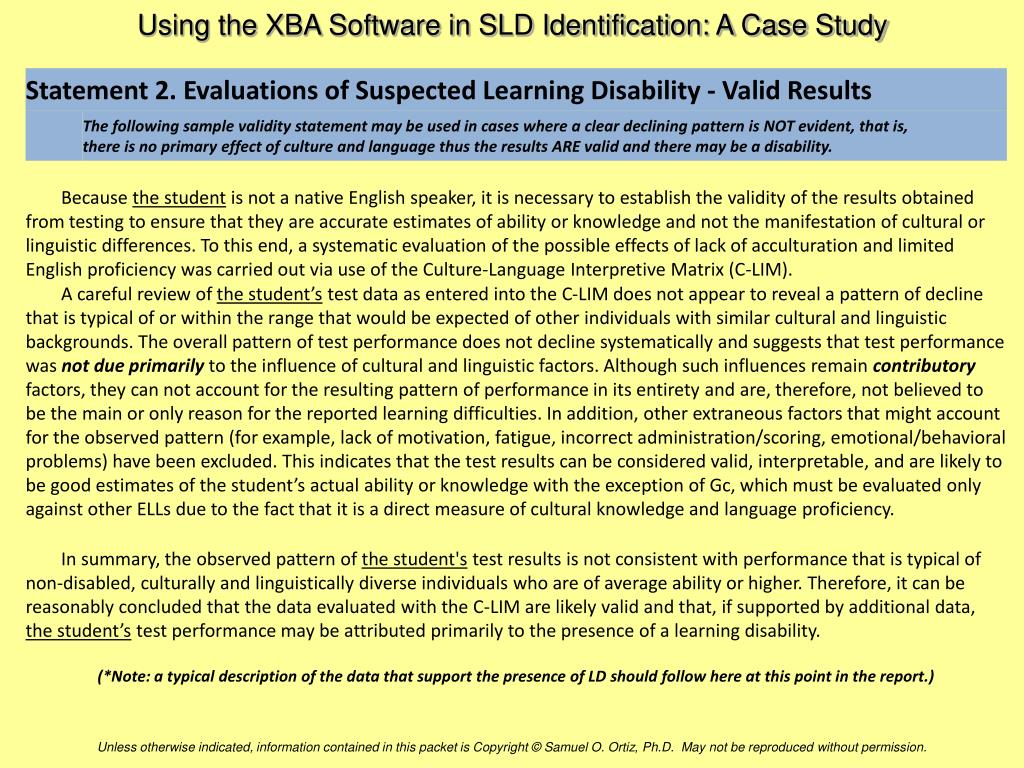 Using the XBA Software in SLD Identification: A Case Study

Statement 2. Evaluations of Suspected Learning Disability - Valid Results

The following sample validity statement may be used in cases where a clear declining pattern is NOT evident, that is, there is no primary effect of culture and language thus the results ARE valid and there may be a disability.

Because the student is not a native English speaker, it is necessary to establish the validity of the results obtained from testing to ensure that they are accurate estimates of ability or knowledge and not the manifestation of cultural or linguistic differences. To this end, a systematic evaluation of the possible effects of lack of acculturation and limited English proficiency was carried out via use of the Culture-Language Interpretive Matrix (C-LIM).

A careful review of the student's test data as entered into the C-LIM does not appear to reveal a pattern of decline that is typical of or within the range that would be expected of other individuals with similar cultural and linguistic backgrounds. The overall pattern of test performance does not decline systematically and suggests that test performance was not due primarily to the influence of cultural and linguistic factors. Although such influences remain contributory factors, they can not account for the resulting pattern of performance in its entirety and are, therefore, not believed to be the main or only reason for the reported learning difficulties. In addition, other extraneous factors that might account for the observed pattern (for example, lack of motivation, fatigue, incorrect administration/scoring, emotional/behavioral problems) have been excluded. This indicates that the test results can be considered valid, interpretable, and are likely to be good estimates of the student's actual ability or knowledge with the exception of Gc, which must be evaluated only against other ELLs due to the fact that it is a direct measure of cultural knowledge and language proficiency.

In summary, the observed pattern of the student's test results is not consistent with performance that is typical of non-disabled, culturally and linguistically diverse individuals who are of average ability or higher. Therefore, it can be reasonably concluded that the data evaluated with the C-LIM are likely valid and that, if supported by additional data, the student's test performance may be attributed primarily to the presence of a learning disability.

(*Note: a typical description of the data that support the presence of LD should follow here at this point in the report.)

Unless otherwise indicated, information contained in this packet is Copyright © Samuel O. Ortiz, Ph.D. May not be reproduced without permission.